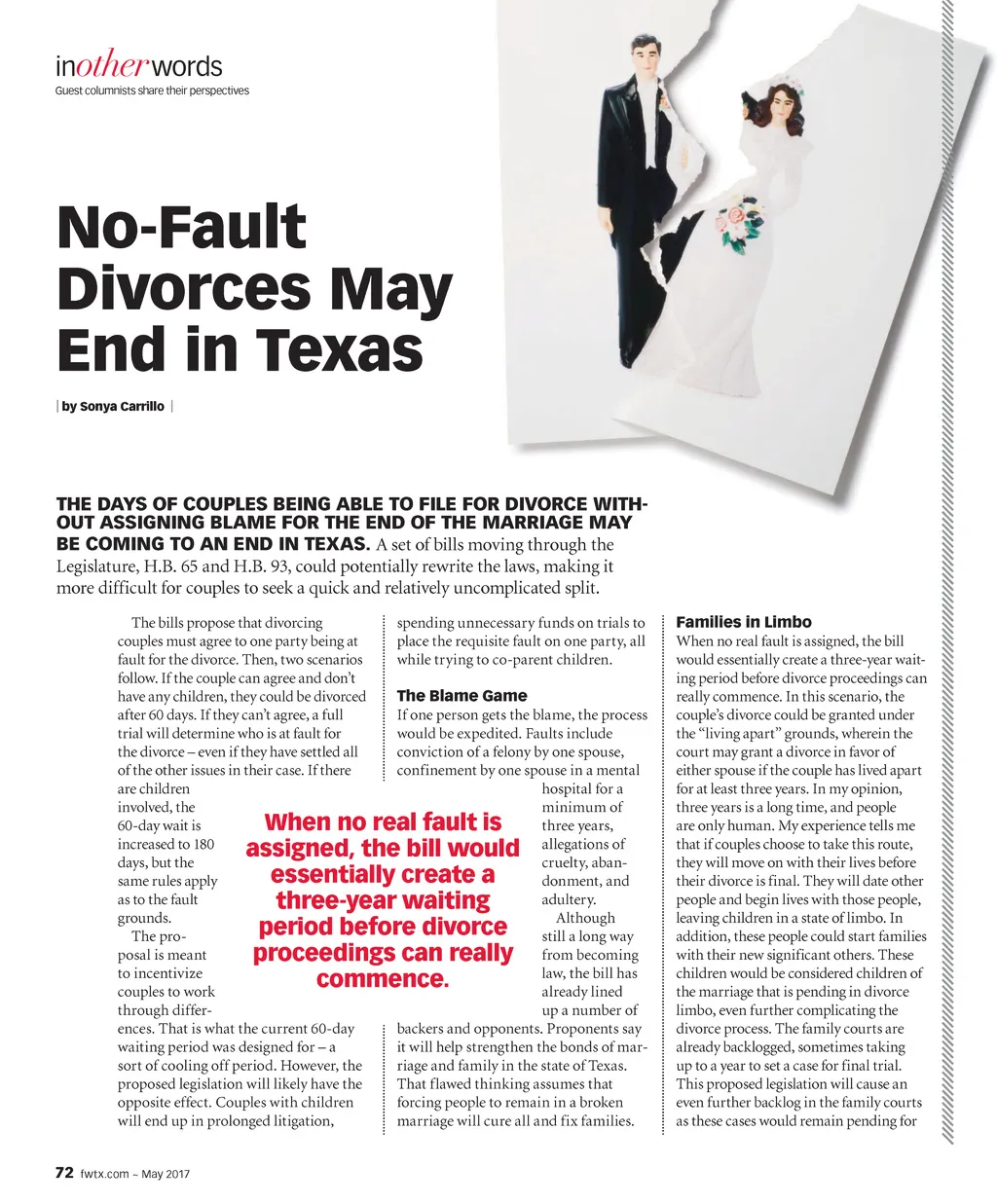 inotherwords
Guest columnists share their perspectives

No-Fault Divorces May End in Texas

| by Sonya Carrillo |

THE DAYS OF COUPLES BEING ABLE TO FILE FOR DIVORCE WITHOUT ASSIGNING BLAME FOR THE END OF THE MARRIAGE MAY BE COMING TO AN END IN TEXAS. A set of bills moving through the Legislature, H.B. 65 and H.B. 93, could potentially rewrite the laws, making it more difficult for couples to seek a quick and relatively uncomplicated split.

The bills propose that divorcing couples must agree to one party being at fault for the divorce. Then, two scenarios follow. If the couple can agree and don't have any children, they could be divorced after 60 days. If they can't agree, a full trial will determine who is at fault for the divorce – even if they have settled all of the other issues in their case. If there are children involved, the 60-day wait is increased to 180 days, but the same rules apply as to the fault grounds.

The proposal is meant to incentivize couples to work through differences. That is what the current 60-day waiting period was designed for – a sort of cooling off period. However, the proposed legislation will likely have the opposite effect. Couples with children will end up in prolonged litigation, spending unnecessary funds on trials to place the requisite fault on one party, all while trying to co-parent children.

The Blame Game
If one person gets the blame, the process would be expedited. Faults include conviction of a felony by one spouse, confinement by one spouse in a mental hospital for a minimum of three years, allegations of cruelty, abandonment, and adultery.

Although still a long way from becoming law, the bill has already lined up a number of backers and opponents. Proponents say it will help strengthen the bonds of marriage and family in the state of Texas. That flawed thinking assumes that forcing people to remain in a broken marriage will cure all and fix families.

When no real fault is assigned, the bill would essentially create a three-year waiting period before divorce proceedings can really commence.

Families in Limbo
When no real fault is assigned, the bill would essentially create a three-year waiting period before divorce proceedings can really commence. In this scenario, the couple's divorce could be granted under the "living apart" grounds, wherein the court may grant a divorce in favor of either spouse if the couple has lived apart for at least three years. In my opinion, three years is a long time, and people are only human. My experience tells me that if couples choose to take this route, they will move on with their lives before their divorce is final. They will date other people and begin lives with those people, leaving children in a state of limbo. In addition, these people could start families with their new significant others. These children would be considered children of the marriage that is pending in divorce limbo, even further complicating the divorce process. The family courts are already backlogged, sometimes taking up to a year to set a case for final trial. This proposed legislation will cause an even further backlog in the family courts as these cases would remain pending for

72 fwtx.com ~ May 2017